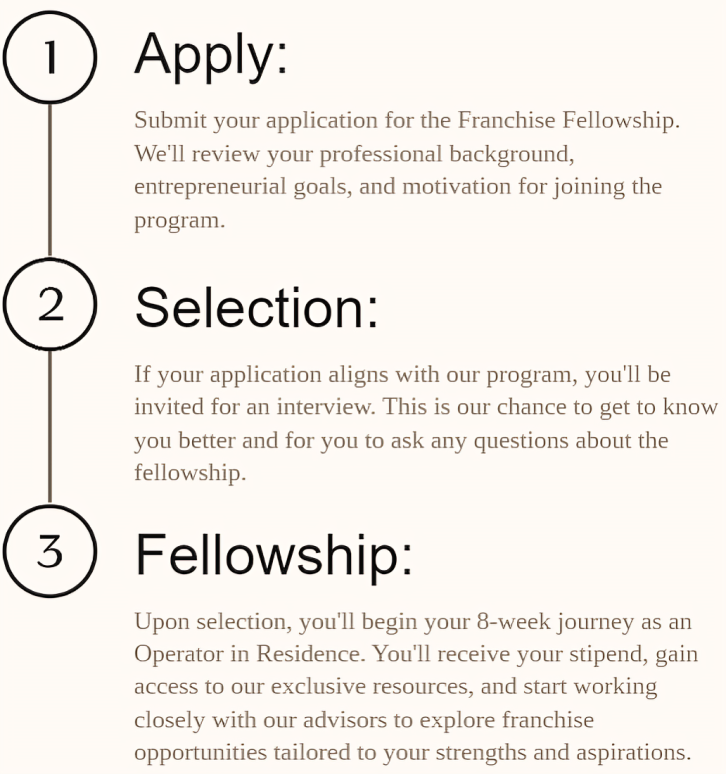 1

Apply:

Submit your application for the Franchise Fellowship. We'll review your professional background, entrepreneurial goals, and motivation for joining the program.

2

Selection:

If your application aligns with our program, you'll be invited for an interview. This is our chance to get to know you better and for you to ask any questions about the fellowship.

3

Fellowship:

Upon selection, you'll begin your 8-week journey as an Operator in Residence. You'll receive your stipend, gain access to our exclusive resources, and start working closely with our advisors to explore franchise opportunities tailored to your strengths and aspirations.